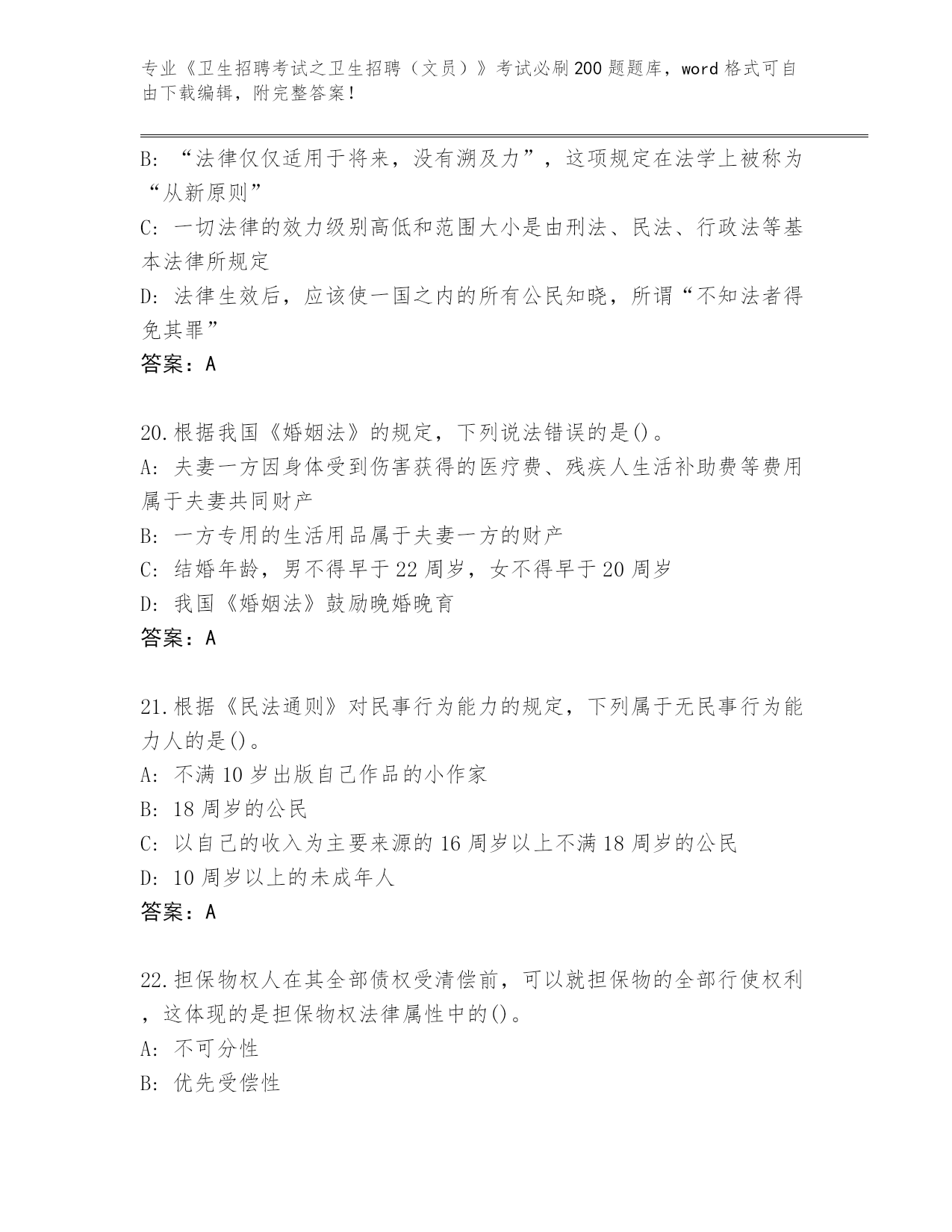 专业《卫生招聘考试之卫生招聘（文员）》考试必刷200题题库，word格式可自由下载编辑，附完整答案！

B: “法律仅仅适用于将来，没有溯及力”，这项规定在法学上被称为“从新原则”

C: 一切法律的效力级别高低和范围大小是由刑法、民法、行政法等基本法律所规定

D: 法律生效后，应该使一国之内的所有公民知晓，所谓“不知法者得免其罪”

答案：A

20.根据我国《婚姻法》的规定，下列说法错误的是()。

A: 夫妻一方因身体受到伤害获得的医疗费、残疾人生活补助费等费用属于夫妻共同财产

B: 一方专用的生活用品属于夫妻一方的财产

C: 结婚年龄，男不得早于22周岁，女不得早于20周岁

D: 我国《婚姻法》鼓励晚婚晚育

答案：A

21.根据《民法通则》对民事行为能力的规定，下列属于无民事行为能力人的是()。

A: 不满10岁出版自己作品的小作家

B: 18周岁的公民

C: 以自己的收入为主要来源的16周岁以上不满18周岁的公民

D: 10周岁以上的未成年人

答案：A

22.担保物权人在其全部债权受清偿前，可以就担保物的全部行使权利，这体现的是担保物权法律属性中的()。

A: 不可分性

B: 优先受偿性